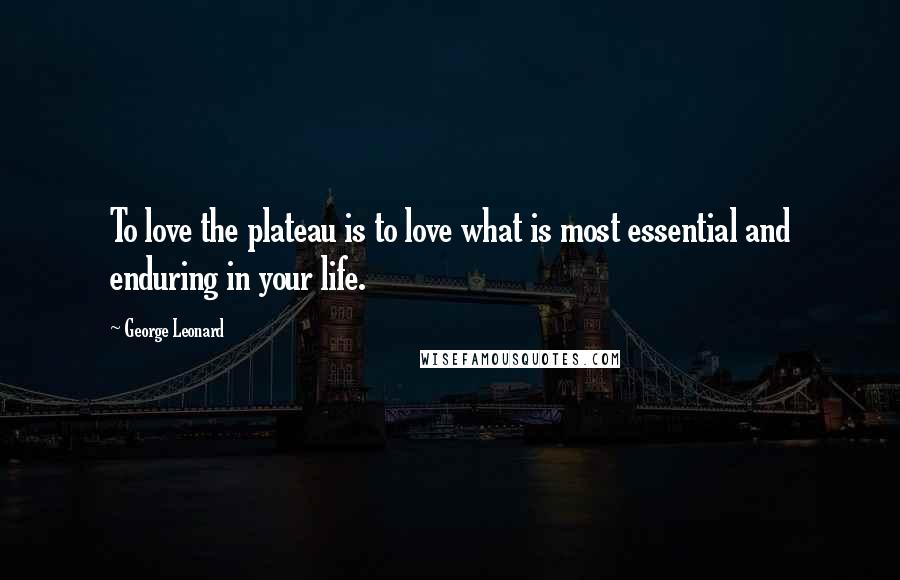 To love the plateau is to love what is most essential and enduring in your life.

~ George Leonard

WISEFAMOUSQUOTES.COM